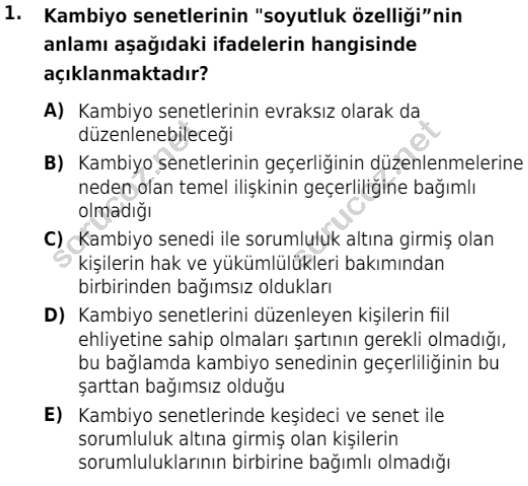 1. Kambiyo senetlerinin "soyutluk özelliği”nin anlamı aşağıdaki ifadelerin hangisinde açıklanmaktadır?

A) Kambiyo senetlerinin evraksız olarak da düzenlenebileceği

B) Kambiyo senetlerinin geçerliğinin düzenlenmelerine neden olan temel ilişkinin geçerliliğine bağımlı olmadığı

C) Kambiyo senedi ile sorumluluk altına girmiş olan kişilerin hak ve yükümlülükleri bakımından birbirinden bağımsız oldukları

D) Kambiyo senetlerini düzenleyen kişilerin fiil ehliyetine sahip olmaları şartının gerekli olmadığı, bu bağlamda kambiyo senedinin geçerliliğinin bu şarttan bağımsız olduğu

E) Kambiyo senetlerinde keşideci ve senet ile sorumluluk altına girmiş olan kişilerin sorumluluklarının birbirine bağımlı olmadığı

sorucoz.net
sorucoz.net